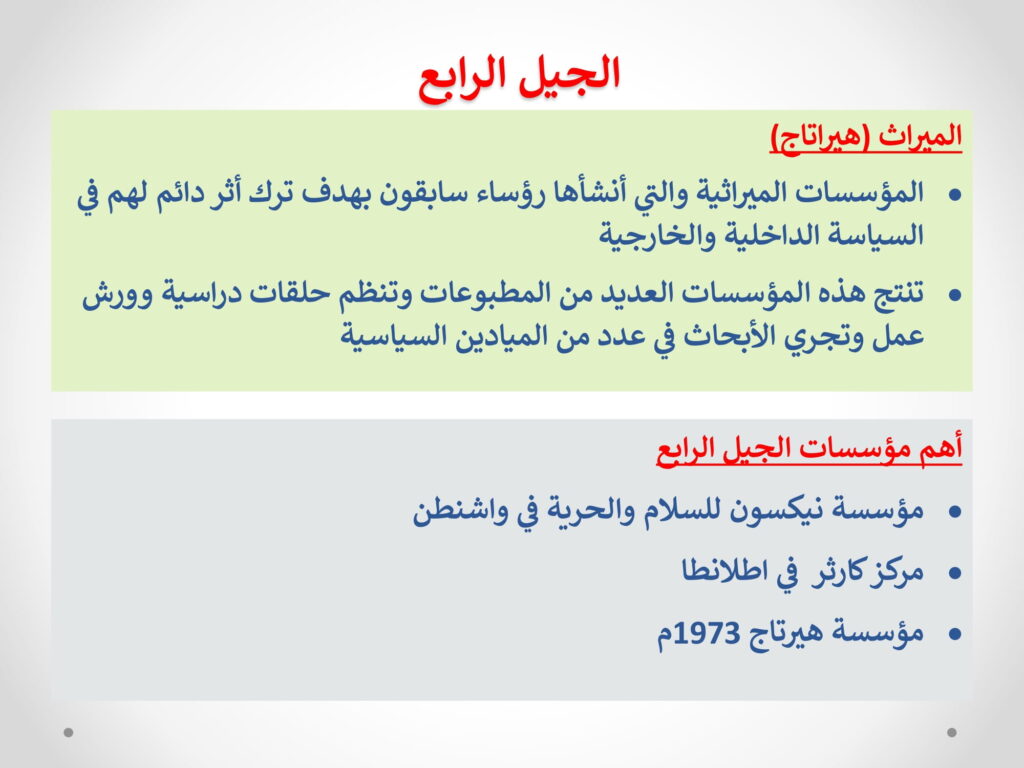 الجيل الرابع

الميراث (هيراتاج)

• المؤسسات الميراثية والتي أنشأها رؤساء سابقون بهدف ترك أثر دائم لهم في السياسة الداخلية والخارجية

• تنتج هذه المؤسسات العديد من المطبوعات وتنظم حلقات دراسية وورش عمل وتجري الأبحاث في عدد من الميادين السياسية

أهم مؤسسات الجيل الرابع

• مؤسسة نيكسون للسلام والحرية في واشنطن

• مركز كارثر في اطلانطا

• مؤسسة هيرتاج 1973م